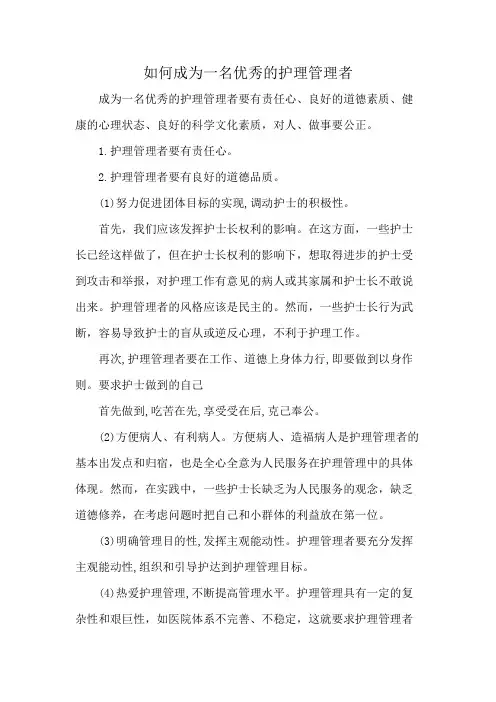 如何成为一名优秀的护理管理者

成为一名优秀的护理管理者要有责任心、良好的道德素质、健康的心理状态、良好的科学文化素质，对人、做事要公正。

1.护理管理者要有责任心。

2.护理管理者要有良好的道德品质。

(1)努力促进团体目标的实现,调动护士的积极性。

首先，我们应该发挥护士长权利的影响。在这方面，一些护士长已经这样做了，但在护士长权利的影响下，想取得进步的护士受到攻击和举报，对护理工作有意见的病人或其家属和护士长不敢说出来。护理管理者的风格应该是民主的。然而，一些护士长行为武断，容易导致护士的盲从或逆反心理，不利于护理工作。

再次,护理管理者要在工作、道德上身体力行,即要做到以身作则。要求护士做到的自己

首先做到,吃苦在先,享受受在后,克己奉公。

(2)方便病人、有利病人。方便病人、造福病人是护理管理者的基本出发点和归宿，也是全心全意为人民服务在护理管理中的具体体现。然而，在实践中，一些护士长缺乏为人民服务的观念，缺乏道德修养，在考虑问题时把自己和小群体的利益放在第一位。

(3)明确管理目的性,发挥主观能动性。护理管理者要充分发挥主观能动性,组织和引导护达到护理管理目标。

(4)热爱护理管理,不断提高管理水平。护理管理具有一定的复杂性和艰巨性，如医院体系不完善、不稳定，这就要求护理管理者